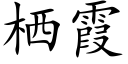 栖霞